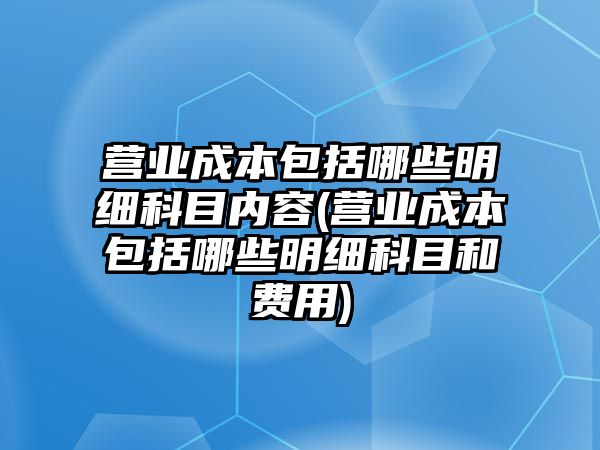 营业成本包括哪些明细科目内容(营业成本包括哪些明细科目和费用)